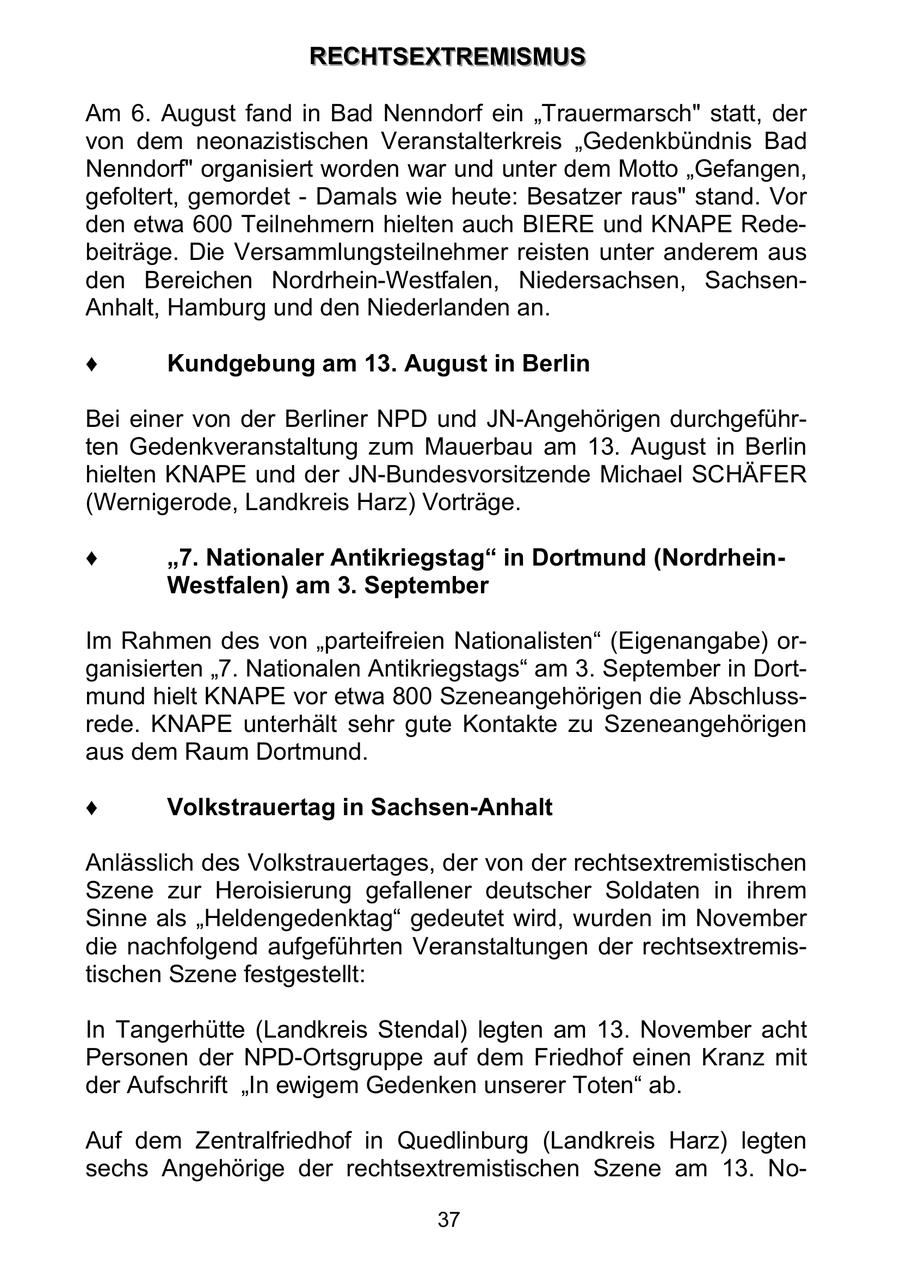 RECHTSEXTREMISMUS

Am 6. August fand in Bad Nenndorf ein „Trauermarsch" statt, der von dem neonazistischen Veranstalterkreis „Gedenkbündnis Bad Nenndorf" organisiert worden war und unter dem Motto „Gefangen, gefoltert, gemordet - Damals wie heute: Besatzer raus" stand. Vor den etwa 600 Teilnehmern hielten auch BIERE und KNAPE Redebeiträge. Die Versammlungsteilnehmer reisten unter anderem aus den Bereichen Nordrhein-Westfalen, Niedersachsen, Sachsen-Anhalt, Hamburg und den Niederlanden an.

♦ Kundgebung am 13. August in Berlin

Bei einer von der Berliner NPD und JN-Angehörigen durchgeführten Gedenkveranstaltung zum Mauerbau am 13. August in Berlin hielten KNAPE und der JN-Bundesvorsitzende Michael SCHÄFER (Wernigerode, Landkreis Harz) Vorträge.

♦ „7. Nationaler Antikriegstag“ in Dortmund (Nordrhein-Westfalen) am 3. September

Im Rahmen des von „parteifreien Nationalisten“ (Eigenangabe) organisierten „7. Nationalen Antikriegstags“ am 3. September in Dortmund hielt KNAPE vor etwa 800 Szeneangehörigen die Abschlussrede. KNAPE unterhält sehr gute Kontakte zu Szeneangehörigen aus dem Raum Dortmund.

♦ Volkstrauertag in Sachsen-Anhalt

Anlässlich des Volkstrauertages, der von der rechtsextremistischen Szene zur Heroisierung gefallener deutscher Soldaten in ihrem Sinne als „Heldengedenktag“ gedeutet wird, wurden im November die nachfolgend aufgeführten Veranstaltungen der rechtsextremistischen Szene festgestellt:

In Tangerhütte (Landkreis Stendal) legten am 13. November acht Personen der NPD-Ortsgruppe auf dem Friedhof einen Kranz mit der Aufschrift „In ewigem Gedenken unserer Toten“ ab.

Auf dem Zentralfriedhof in Quedlinburg (Landkreis Harz) legten sechs Angehörige der rechtsextremistischen Szene am 13. No-

37